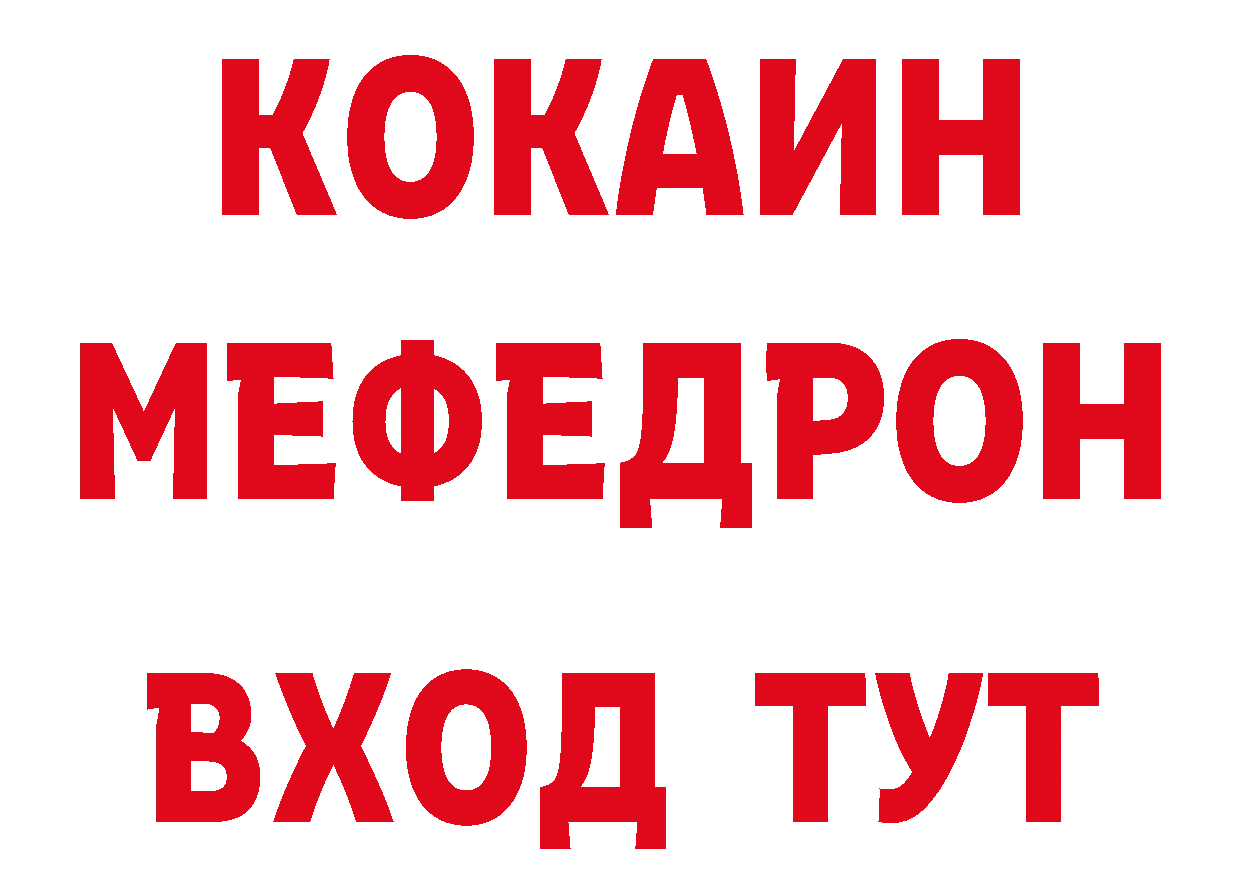 КОКАИН
МЕФЕДРОН
ВХОД ТУТ